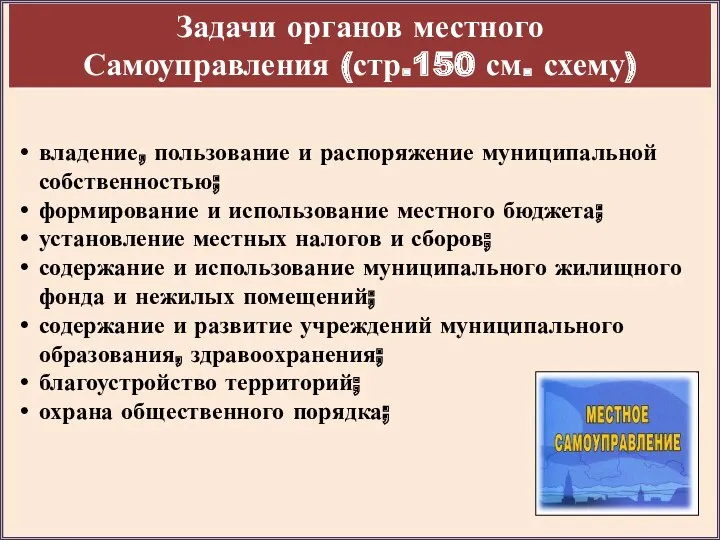 Задачи органов местного Самоуправления (стр.150 см. схему)

• владение, пользование и распоряжение муниципальной собственностью;
• формирование и использование местного бюджета;
• установление местных налогов и сборов;
• содержание и использование муниципального жилищного фонда и нежилых помещений;
• содержание и развитие учреждений муниципального образования, здравоохранения;
• благоустройство территорий;
• охрана общественного порядка;

МЕСТНОЕ САМОУПРАВЛЕНИЕ